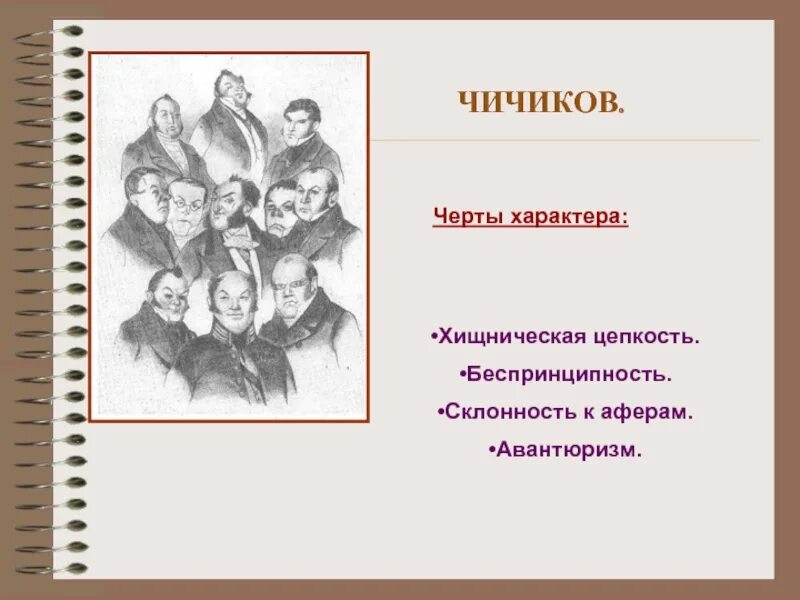 ЧИЧИКОВ.

Черты характера:

•Хищническая цепкость.

•Беспринципность.

•Склонность к аферам.

•Авантюризм.